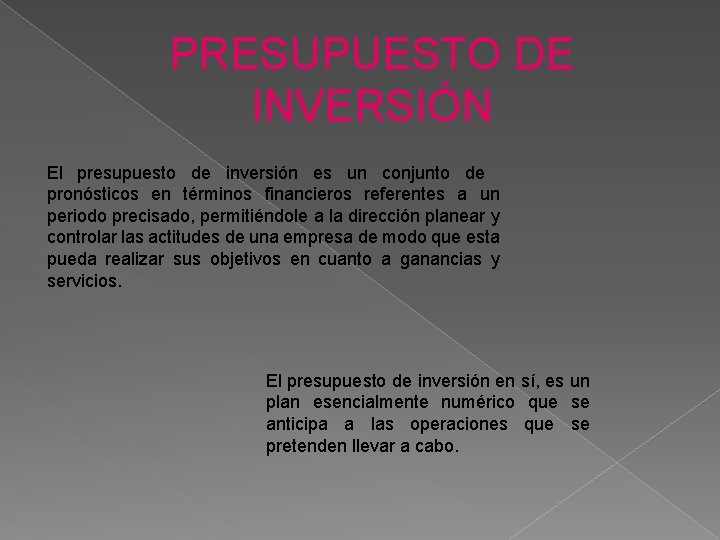 PRESUPUESTO DE INVERSIÓN

El presupuesto de inversión es un conjunto de pronósticos en términos financieros referentes a un periodo precisado, permitiéndole a la dirección planear y controlar las actitudes de una empresa de modo que esta pueda realizar sus objetivos en cuanto a ganancias y servicios.

El presupuesto de inversión en sí, es un plan esencialmente numérico que se anticipa a las operaciones que se pretenden llevar a cabo.